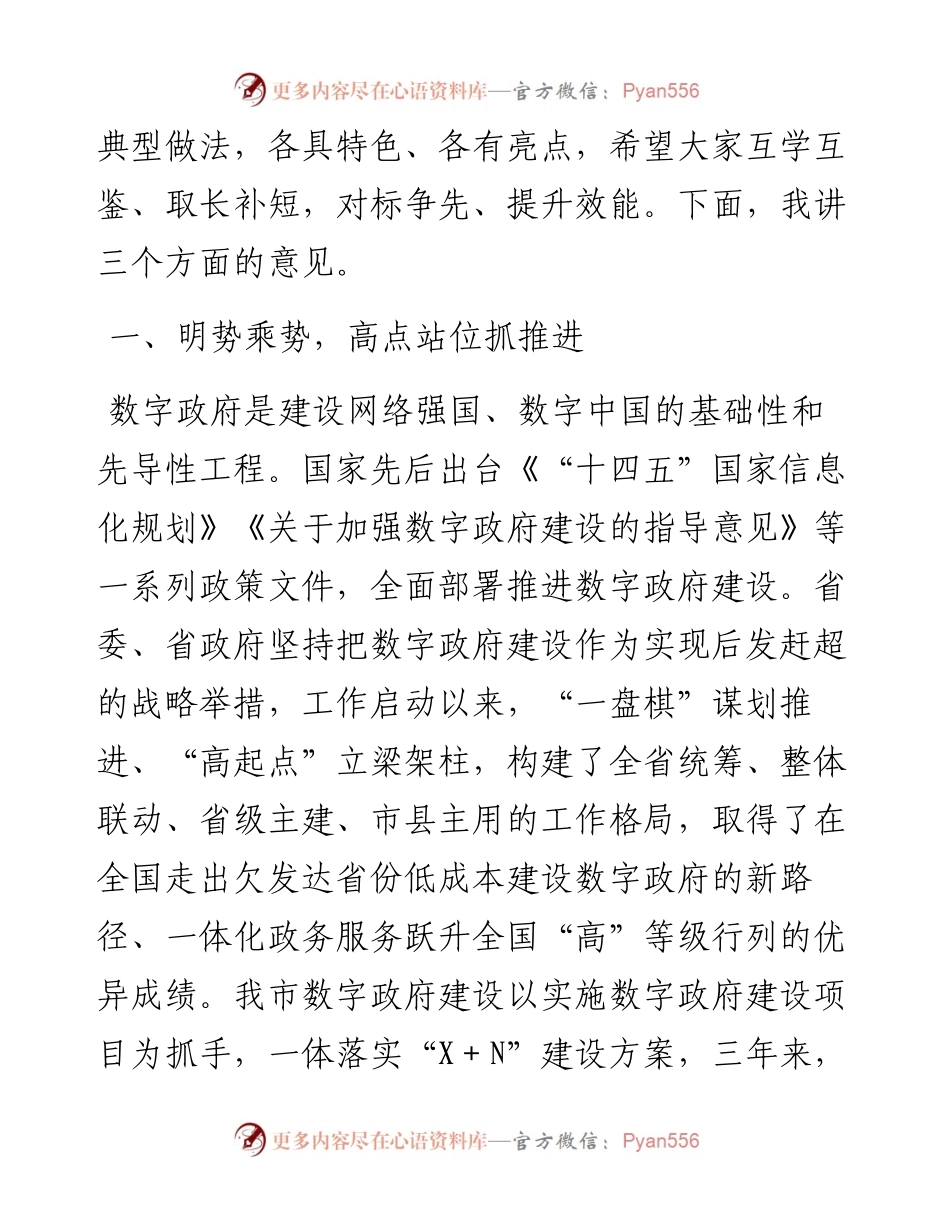 更多内容尽在心语资料库—官方微信：Pyan556

典型做法，各具特色、各有亮点，希望大家互学互鉴、取长补短，对标争先、提升效能。下面，我讲三个方面的意见。

一、明势乘势，高点站位抓推进

数字政府是建设网络强国、数字中国的基础性和先导性工程。国家先后出台《“十四五”国家信息化规划》《关于加强数字政府建设的指导意见》等一系列政策文件，全面部署推进数字政府建设。省委、省政府坚持把数字政府建设作为实现后发赶超的战略举措，工作启动以来，“一盘棋”谋划推进、“高起点”立梁架柱，构建了全省统筹、整体联动、省级主建、市县主用的工作格局，取得了在全国走出欠发达省份低成本建设数字政府的新路径、一体化政务服务跃升全国“高”等级行列的优异成绩。我市数字政府建设以实施数字政府建设项目为抓手，一体落实“X＋N”建设方案，三年来，

更多内容尽在心语资料库—官方微信：Pyan556